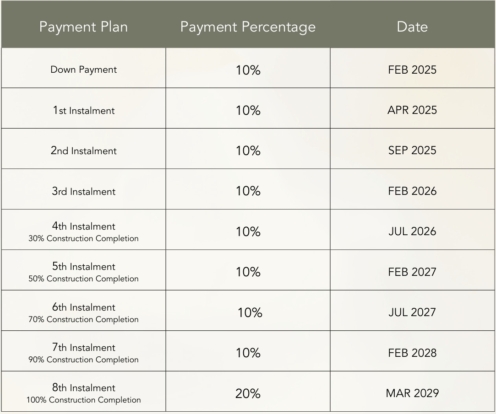 | Payment Plan | Payment Percentage | Date |
|---|---|---|
| Down Payment | 10% | FEB 2025 |
| 1st Instalment | 10% | APR 2025 |
| 2nd Instalment | 10% | SEP 2025 |
| 3rd Instalment | 10% | FEB 2026 |
| 4th Instalment 30% Construction Completion | 10% | JUL 2026 |
| 5th Instalment 50% Construction Completion | 10% | FEB 2027 |
| 6th Instalment 70% Construction Completion | 10% | JUL 2027 |
| 7th Instalment 90% Construction Completion | 10% | FEB 2028 |
| 8th Instalment 100% Construction Completion | 20% | MAR 2029 |